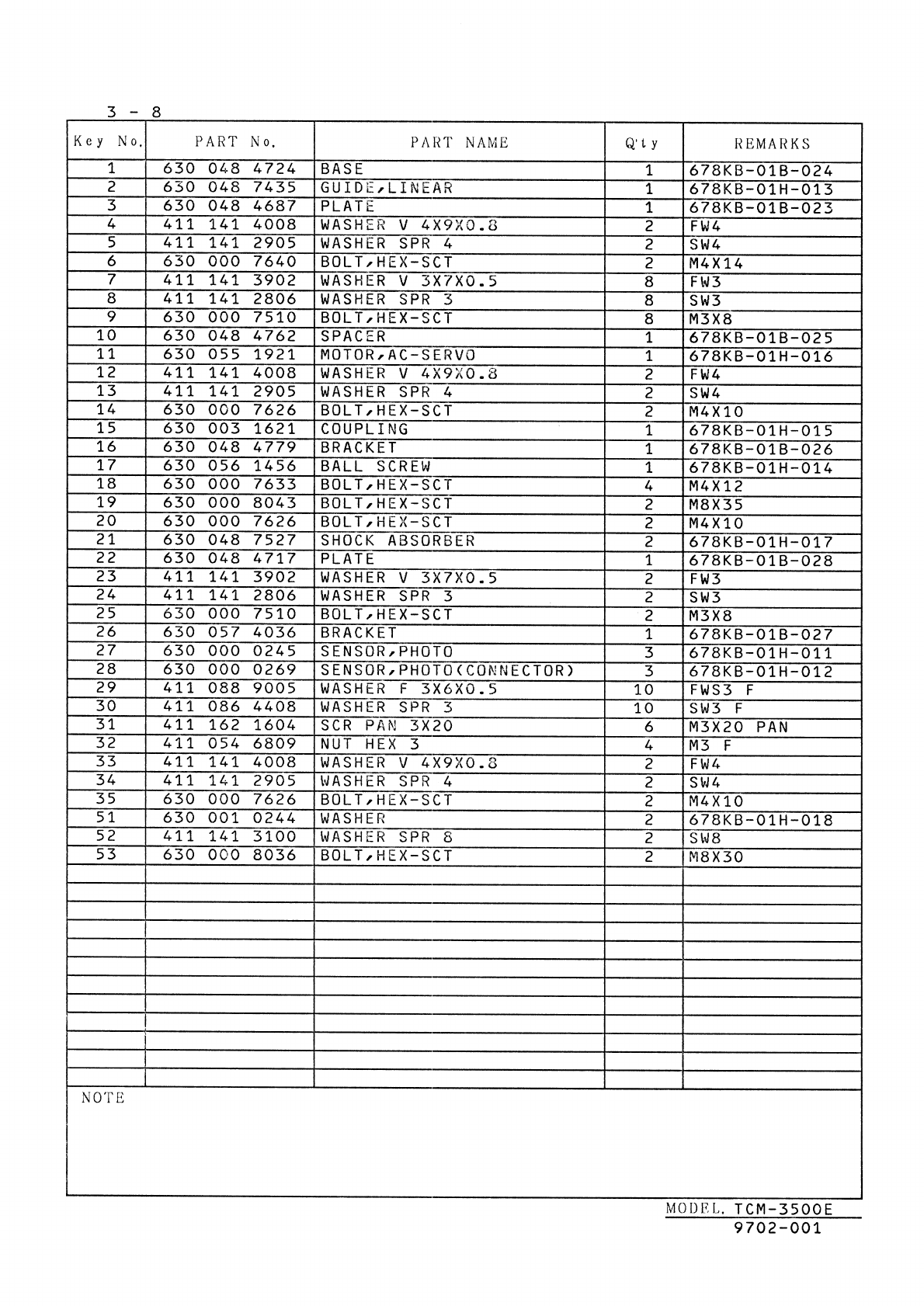 3 - 8

| Key No. | PART No. | PART NAME | Q'ty | REMARKS |
|---|---|---|---|---|
| 1 | 630 048 4724 | BASE | 1 | 678KB-01B-024 |
| 2 | 630 048 7435 | GUIDE,LINEAR | 1 | 678KB-01H-013 |
| 3 | 630 048 4687 | PLATE | 1 | 678KB-01B-023 |
| 4 | 411 141 4008 | WASHER V 4X9X0.8 | 2 | FW4 |
| 5 | 411 141 2905 | WASHER SPR 4 | 2 | SW4 |
| 6 | 630 000 7640 | BOLT,HEX-SCT | 2 | M4X14 |
| 7 | 411 141 3902 | WASHER V 3X7X0.5 | 8 | FW3 |
| 8 | 411 141 2806 | WASHER SPR 3 | 8 | SW3 |
| 9 | 630 000 7510 | BOLT,HEX-SCT | 8 | M3X8 |
| 10 | 630 048 4762 | SPACER | 1 | 678KB-01B-025 |
| 11 | 630 055 1921 | MOTOR,AC-SERVO | 1 | 678KB-01H-016 |
| 12 | 411 141 4008 | WASHER V 4X9X0.8 | 2 | FW4 |
| 13 | 411 141 2905 | WASHER SPR 4 | 2 | SW4 |
| 14 | 630 000 7626 | BOLT,HEX-SCT | 2 | M4X10 |
| 15 | 630 003 1621 | COUPLING | 1 | 678KB-01H-015 |
| 16 | 630 048 4779 | BRACKET | 1 | 678KB-01B-026 |
| 17 | 630 056 1456 | BALL SCREW | 1 | 678KB-01H-014 |
| 18 | 630 000 7633 | BOLT,HEX-SCT | 4 | M4X12 |
| 19 | 630 000 8043 | BOLT,HEX-SCT | 2 | M8X35 |
| 20 | 630 000 7626 | BOLT,HEX-SCT | 2 | M4X10 |
| 21 | 630 048 7527 | SHOCK ABSORBER | 2 | 678KB-01H-017 |
| 22 | 630 048 4717 | PLATE | 1 | 678KB-01B-028 |
| 23 | 411 141 3902 | WASHER V 3X7X0.5 | 2 | FW3 |
| 24 | 411 141 2806 | WASHER SPR 3 | 2 | SW3 |
| 25 | 630 000 7510 | BOLT,HEX-SCT | 2 | M3X8 |
| 26 | 630 057 4036 | BRACKET | 1 | 678KB-01B-027 |
| 27 | 630 000 0245 | SENSOR,PHOTO | 3 | 678KB-01H-011 |
| 28 | 630 000 0269 | SENSOR,PHOTO(CONNECTOR) | 3 | 678KB-01H-012 |
| 29 | 411 088 9005 | WASHER F 3X6X0.5 | 10 | FWS3 F |
| 30 | 411 086 4408 | WASHER SPR 3 | 10 | SW3 F |
| 31 | 411 162 1604 | SCR PAN 3X20 | 6 | M3X20 PAN |
| 32 | 411 054 6809 | NUT HEX 3 | 4 | M3 F |
| 33 | 411 141 4008 | WASHER V 4X9X0.8 | 2 | FW4 |
| 34 | 411 141 2905 | WASHER SPR 4 | 2 | SW4 |
| 35 | 630 000 7626 | BOLT,HEX-SCT | 2 | M4X10 |
| 51 | 630 001 0244 | WASHER | 2 | 678KB-01H-018 |
| 52 | 411 141 3100 | WASHER SPR 8 | 2 | SW8 |
| 53 | 630 000 8036 | BOLT,HEX-SCT | 2 | M8X30 |

NOTE

MODEL. TCM-3500E
9702-001